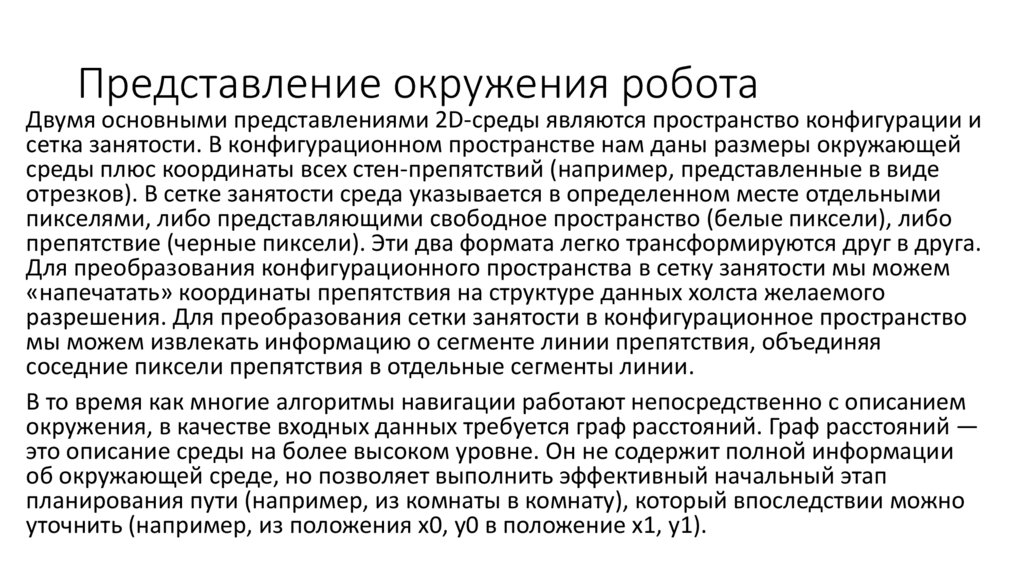 Представление окружения робота

Двумя основными представлениями 2D-среды являются пространство конфигурации и сетка занятости. В конфигурационном пространстве нам даны размеры окружающей среды плюс координаты всех стен-препятствий (например, представленные в виде отрезков). В сетке занятости среда указывается в определенном месте отдельными пикселями, либо представляющими свободное пространство (белые пиксели), либо препятствие (черные пиксели). Эти два формата легко трансформируются друг в друга. Для преобразования конфигурационного пространства в сетку занятости мы можем «напечатать» координаты препятствия на структуре данных холста желаемого разрешения. Для преобразования сетки занятости в конфигурационное пространство мы можем извлекать информацию о сегменте линии препятствия, объединяя соседние пиксели препятствия в отдельные сегменты линии.

В то время как многие алгоритмы навигации работают непосредственно с описанием окружения, в качестве входных данных требуется граф расстояний. Граф расстояний — это описание среды на более высоком уровне. Он не содержит полной информации об окружающей среде, но позволяет выполнить эффективный начальный этап планирования пути (например, из комнаты в комнату), который впоследствии можно уточнить (например, из положения x0, y0 в положение x1, y1).